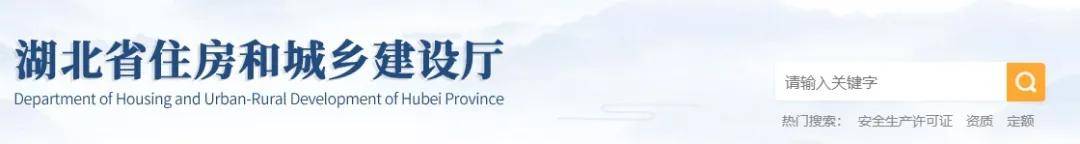 湖北省住房和城乡建设厅
Department of Housing and Urban-Rural Development of Hubei Province

请输入关键字

热门搜索： 安全生产许可证 资质 定额